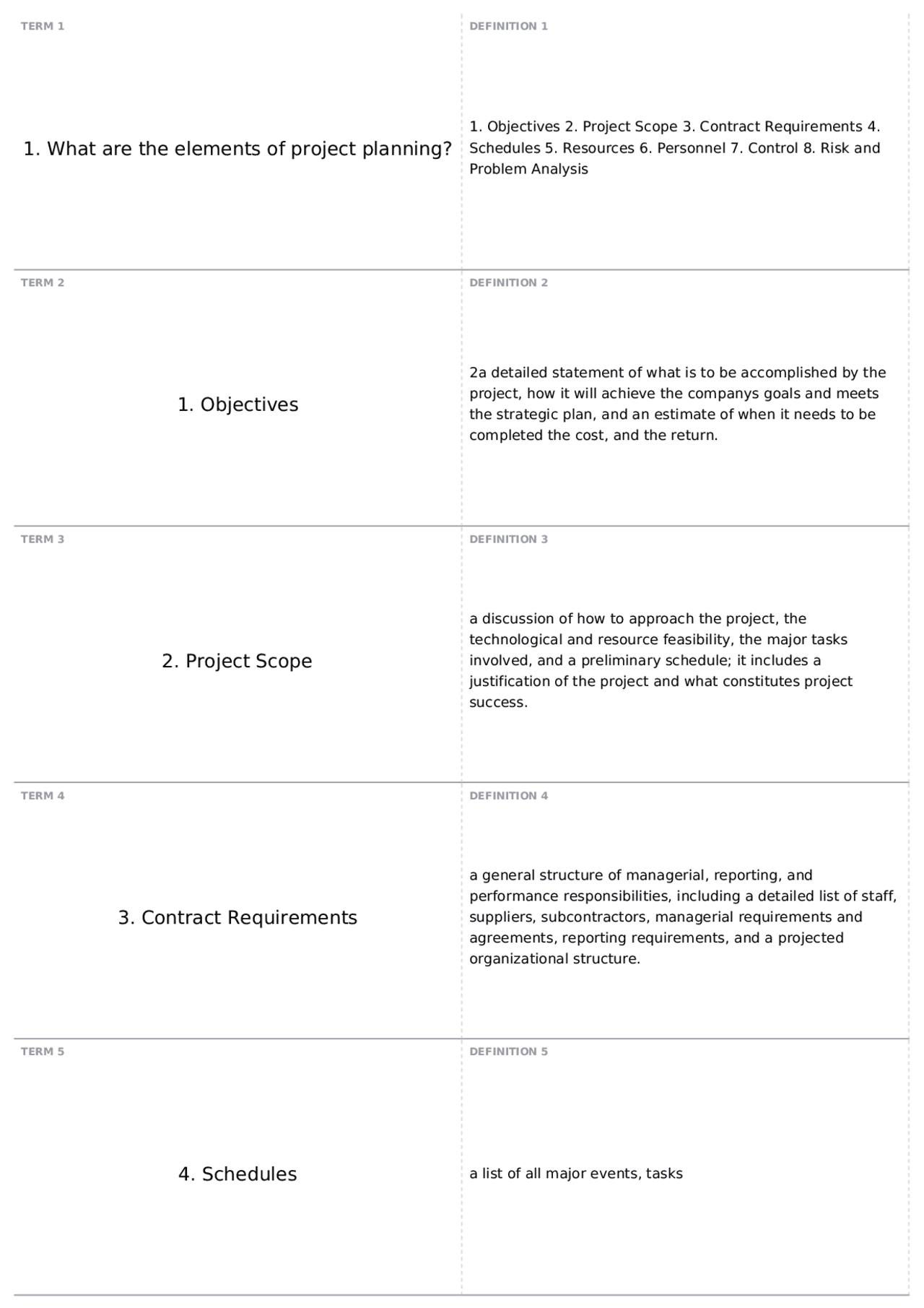 TERM 1

1. What are the elements of project planning?

DEFINITION 1

1. Objectives 2. Project Scope 3. Contract Requirements 4. Schedules 5. Resources 6. Personnel 7. Control 8. Risk and Problem Analysis

TERM 2

1. Objectives

DEFINITION 2

2a detailed statement of what is to be accomplished by the project, how it will achieve the companys goals and meets the strategic plan, and an estimate of when it needs to be completed the cost, and the return.

TERM 3

2. Project Scope

DEFINITION 3

a discussion of how to approach the project, the technological and resource feasibility, the major tasks involved, and a preliminary schedule; it includes a justification of the project and what constitutes project success.

TERM 4

3. Contract Requirements

DEFINITION 4

a general structure of managerial, reporting, and performance responsibilities, including a detailed list of staff, suppliers, subcontractors, managerial requirements and agreements, reporting requirements, and a projected organizational structure.

TERM 5

4. Schedules

DEFINITION 5

a list of all major events, tasks